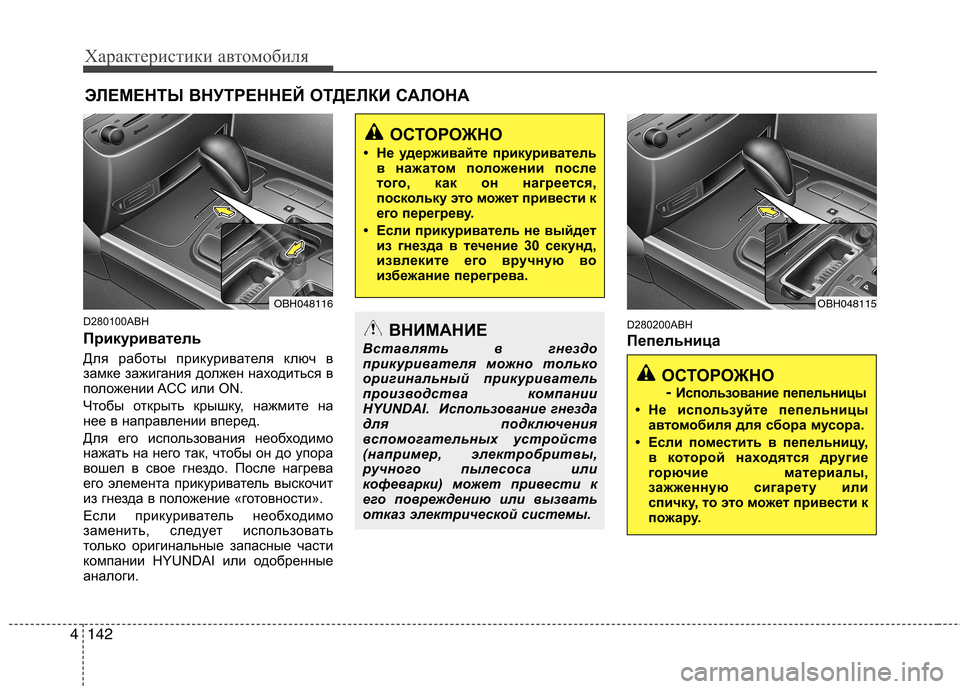 Характеристики автомобиля

ЭЛЕМЕНТЫ ВНУТРЕННЕЙ ОТДЕЛКИ САЛОНА

OBH048116

D280100ABH

Прикуриватель

Для работы прикуривателя ключ в замке зажигания должен находиться в положении ACC или ON.

Чтобы открыть крышку, нажмите на нее в направлении вперед.

Для его использования необходимо нажать на него так, чтобы он до упора вошел в свое гнездо. После нагрева его элемента прикуриватель выскочит из гнезда в положение «готовности».

Если прикуриватель необходимо заменить, следует использовать только оригинальные запасные части компании HYUNDAI или одобренные аналоги.

ОСТОРОЖНО

• Не удерживайте прикуриватель в нажатом положении после того, как он нагреется, поскольку это может привести к его перегреву.

• Если прикуриватель не выйдет из гнезда в течение 30 секунд, извлеките его вручную во избежание перегрева.

ВНИМАНИЕ

Вставлять в гнездо прикуривателя можно только оригинальный прикуриватель производства компании HYUNDAI. Использование гнезда для подключения вспомогательных устройств (например, электробритвы, ручного пылесоса или кофеварки) может привести к его повреждению или вызвать отказ электрической системы.

OBH048115

D280200ABH

Пепельница

ОСТОРОЖНО

- Использование пепельницы

• Не используйте пепельницы автомобиля для сбора мусора.

• Если поместить в пепельницу, в которой находятся другие горючие материалы, зажженную сигарету или спичку, то это может привести к пожару.

4 142

carmanualsonline.info